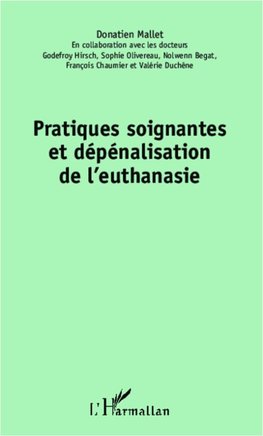 Donatien Mallet
En collaboration avec les docteurs
Godefroy Hirsch, Sophie Olivereau, Nolwenn Begat,
François Chaumier et Valérie Duchêne

Pratiques soignantes et dépénalisation de l'euthanasie

L'Harmattan